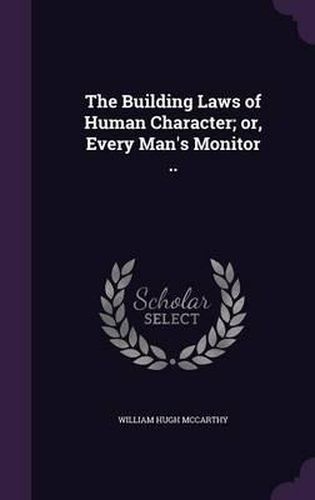 The Building Laws of Human Character; or, Every Man's Monitor ..

Scholar SELECT

WILLIAM HUGH MCCARTHY